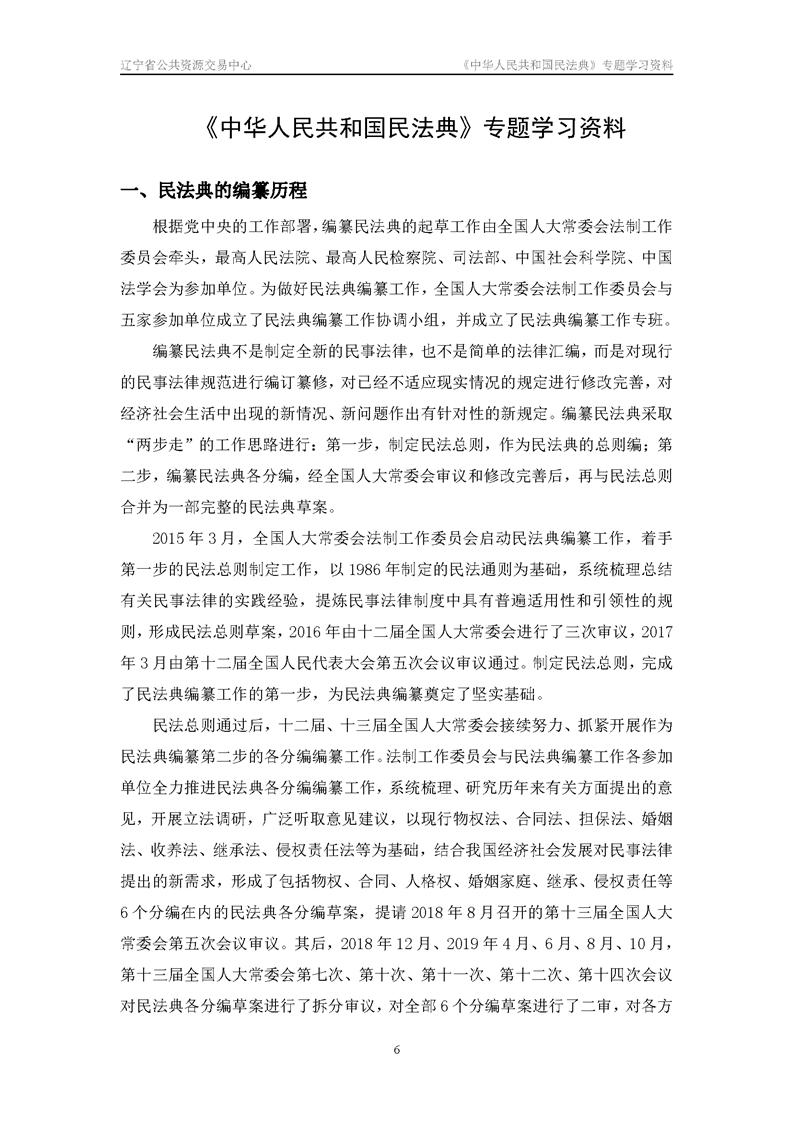 辽宁省公共资源交易中心

《中华人民共和国民法典》专题学习资料

《中华人民共和国民法典》专题学习资料

一、民法典的编纂历程

根据党中央的工作部署，编纂民法典的起草工作由全国人大常委会法制工作委员会牵头，最高人民法院、最高人民检察院、司法部、中国社会科学院、中国法学会为参加单位。为做好民法典编纂工作，全国人大常委会法制工作委员会与五家参加单位成立了民法典编纂工作协调小组，并成立了民法典编纂工作专班。

编纂民法典不是制定全新的民事法律，也不是简单的法律汇编，而是对现行的民事法律规范进行编订纂修，对已经不适应现实情况的规定进行修改完善，对经济社会生活中出现的新情况、新问题作出有针对性的新规定。编纂民法典采取“两步走”的工作思路进行：第一步，制定民法总则，作为民法典的总则编；第二步，编纂民法典各分编，经全国人大常委会审议和修改完善后，再与民法总则合并为一部完整的民法典草案。

2015 年 3 月，全国人大常委会法制工作委员会启动民法典编纂工作，着手第一步的民法总则制定工作，以 1986 年制定的民法通则为基础，系统梳理总结有关民事法律的实践经验，提炼民事法律制度中具有普遍适用性和引领性的规则，形成民法总则草案，2016 年由十二届全国人大常委会进行了三次审议，2017 年 3 月由第十二届全国人民代表大会第五次会议审议通过。制定民法总则，完成了民法典编纂工作的第一步，为民法典编纂奠定了坚实基础。

民法总则通过后，十二届、十三届全国人大常委会接续努力、抓紧开展作为民法典编纂第二步的各分编编纂工作。法制工作委员会与民法典编纂工作各参加单位全力推进民法典各分编编纂工作，系统梳理、研究历年来有关方面提出的意见，开展立法调研，广泛听取意见建议，以现行物权法、合同法、担保法、婚姻法、收养法、继承法、侵权责任法等为基础，结合我国经济社会发展对民事法律提出的新需求，形成了包括物权、合同、人格权、婚姻家庭、继承、侵权责任等 6 个分编在内的民法典各分编草案，提请 2018 年 8 月召开的第十三届全国人大常委会第五次会议审议。其后，2018 年 12 月、2019 年 4 月、6 月、8 月、10 月，第十三届全国人大常委会第七次、第十次、第十一次、第十二次、第十四次会议对民法典各分编草案进行了拆分审议，对全部 6 个分编草案进行了二审，对各方

6